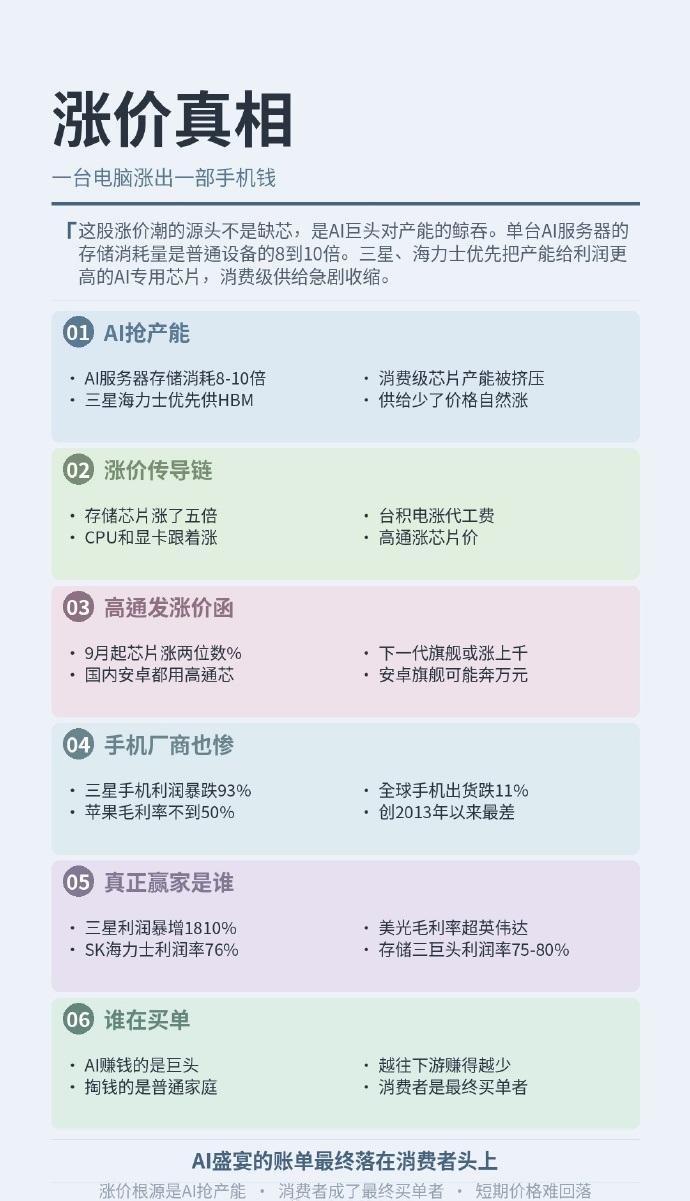 涨价真相

一台电脑涨出一部手机钱

「这股涨价潮的源头不是缺芯，是AI巨头对产能的鲸吞。单台AI服务器的存储消耗量是普通设备的8到10倍。三星、海力士优先把产能给利润更高的AI专用芯片，消费级供给急剧收缩。

01 AI抢产能

• AI服务器存储消耗8-10倍
• 三星海力士优先供HBM

• 消费级芯片产能被挤压
• 供给少了价格自然涨

02 涨价传导链

• 存储芯片涨了五倍
• CPU和显卡跟着涨

• 台积电涨代工费
• 高通涨芯片价

03 高通发涨价函

• 9月起芯片涨两位数%
• 国内安卓都用高通芯

• 下一代旗舰或涨上千
• 安卓旗舰可能奔万元

04 手机厂商也惨

• 三星手机利润暴跌93%
• 苹果毛利率不到50%

• 全球手机出货跌11%
• 创2013年以来最差

05 真正赢家是谁

• 三星利润暴增1810%
• SK海力士利润率76%

• 美光毛利率超英伟达
• 存储三巨头利润率75-80%

06 谁在买单

• AI赚钱的是巨头
• 掏钱的是普通家庭

• 越往下游赚得越少
• 消费者是最终买单者

AI盛宴的账单最终落在消费者头上

涨价根源是AI抢产能 • 消费者成了最终买单者 • 短期价格难回落